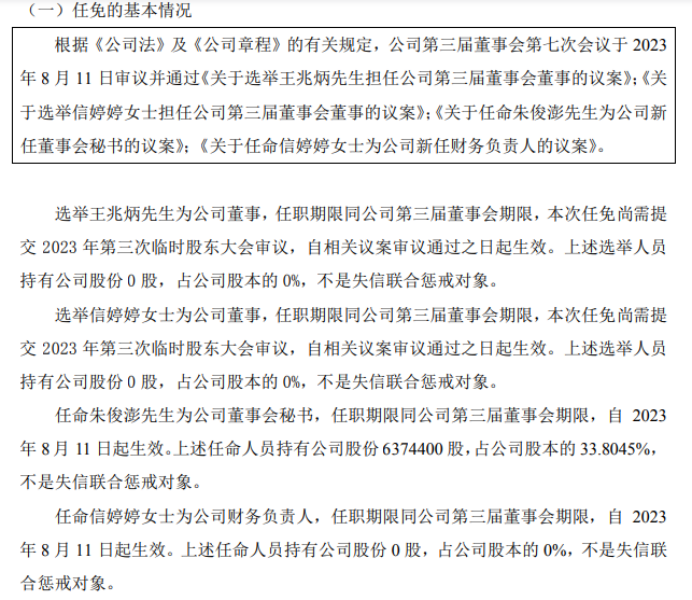 （一）任免的基本情况

根据《公司法》及《公司章程》的有关规定，公司第三届董事会第七次会议于 2023 年 8 月 11 日审议并通过《关于选举王兆炳先生担任公司第三届董事会董事的议案》;《关于选举信婷婷女士担任公司第三届董事会董事的议案》;《关于任命朱俊澎先生为公司新任董事会秘书的议案》;《关于任命信婷婷女士为公司新任财务负责人的议案》。

选举王兆炳先生为公司董事，任职期限同公司第三届董事会期限，本次任免尚需提交 2023 年第三次临时股东大会审议，自相关议案审议通过之日起生效。上述选举人员持有公司股份 0 股，占公司股本的 0%，不是失信联合惩戒对象。

选举信婷婷女士为公司董事，任职期限同公司第三届董事会期限，本次任免尚需提交 2023 年第三次临时股东大会审议，自相关议案审议通过之日起生效。上述选举人员持有公司股份 0 股，占公司股本的 0%，不是失信联合惩戒对象。

任命朱俊澎先生为公司董事会秘书，任职期限同公司第三届董事会期限，自 2023 年 8 月 11 日起生效。上述任命人员持有公司股份 6374400 股，占公司股本的 33.8045%，不是失信联合惩戒对象。

任命信婷婷女士为公司财务负责人，任职期限同公司第三届董事会期限，自 2023 年 8 月 11 日起生效。上述任命人员持有公司股份 0 股，占公司股本的 0%，不是失信联合惩戒对象。